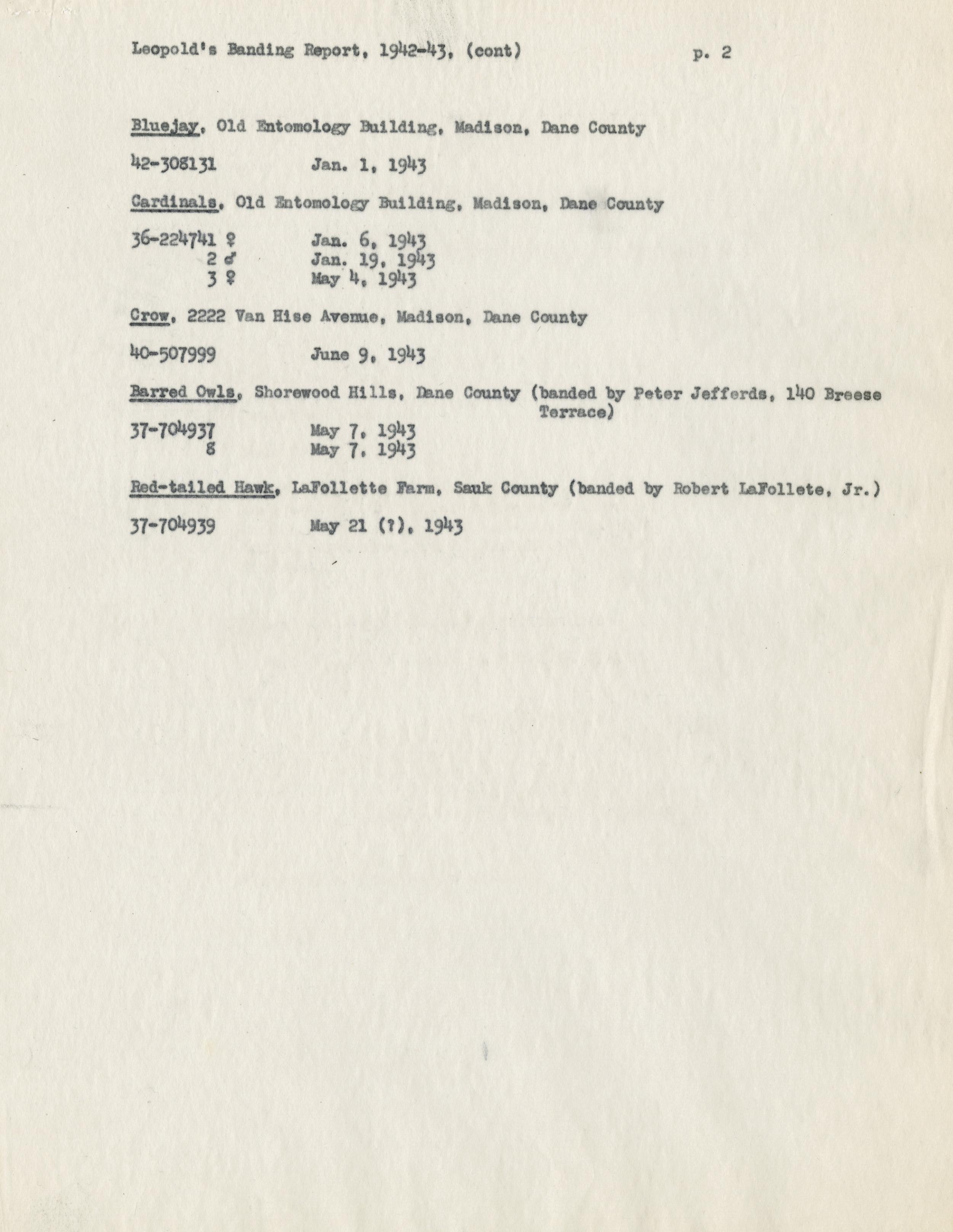 Leopold's Banding Report, 1942-43, (cont) p. 2

Bluejay, Old Entomology Building, Madison, Dane County

42-308131 Jan. 1, 1943

Cardinals, Old Entomology Building, Madison, Dane County

36-224741 ♀ Jan. 6, 1943
2 ♂ Jan. 19, 1943
3 ♀ May 4, 1943

Crow, 2222 Van Hise Avenue, Madison, Dane County

40-507999 June 9, 1943

Barred Owls, Shorewood Hills, Dane County (banded by Peter Jefferds, 140 Breese Terrace)

37-704937 May 7, 1943
8 May 7, 1943

Red-tailed Hawk, LaFollette Farm, Sauk County (banded by Robert LaFollete, Jr.)

37-704939 May 21 (?), 1943